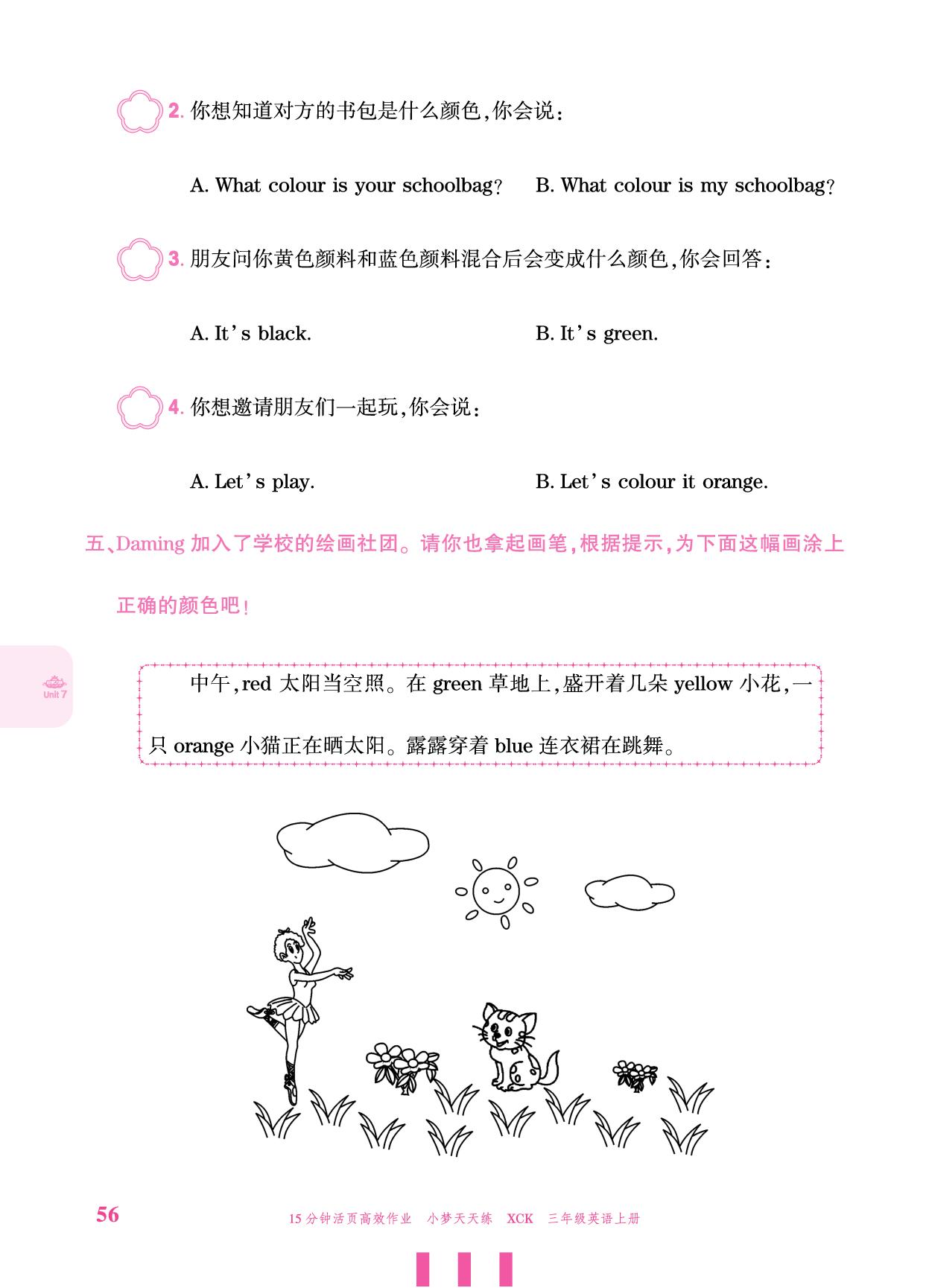 2. 你想知道对方的书包是什么颜色,你会说:

A. What colour is your schoolbag?　B. What colour is my schoolbag?

3. 朋友问你黄色颜料和蓝色颜料混合后会变成什么颜色,你会回答:

A. It's black.　B. It's green.

4. 你想邀请朋友们一起玩,你会说:

A. Let's play.　B. Let's colour it orange.

五、Daming 加入了学校的绘画社团。请你也拿起画笔,根据提示,为下面这幅画涂上正确的颜色吧!

Unit 7

中午,red 太阳当空照。在 green 草地上,盛开着几朵 yellow 小花,一只 orange 小猫正在晒太阳。露露穿着 blue 连衣裙在跳舞。

56

15 分钟活页高效作业　小梦天天练　XCK　三年级英语上册